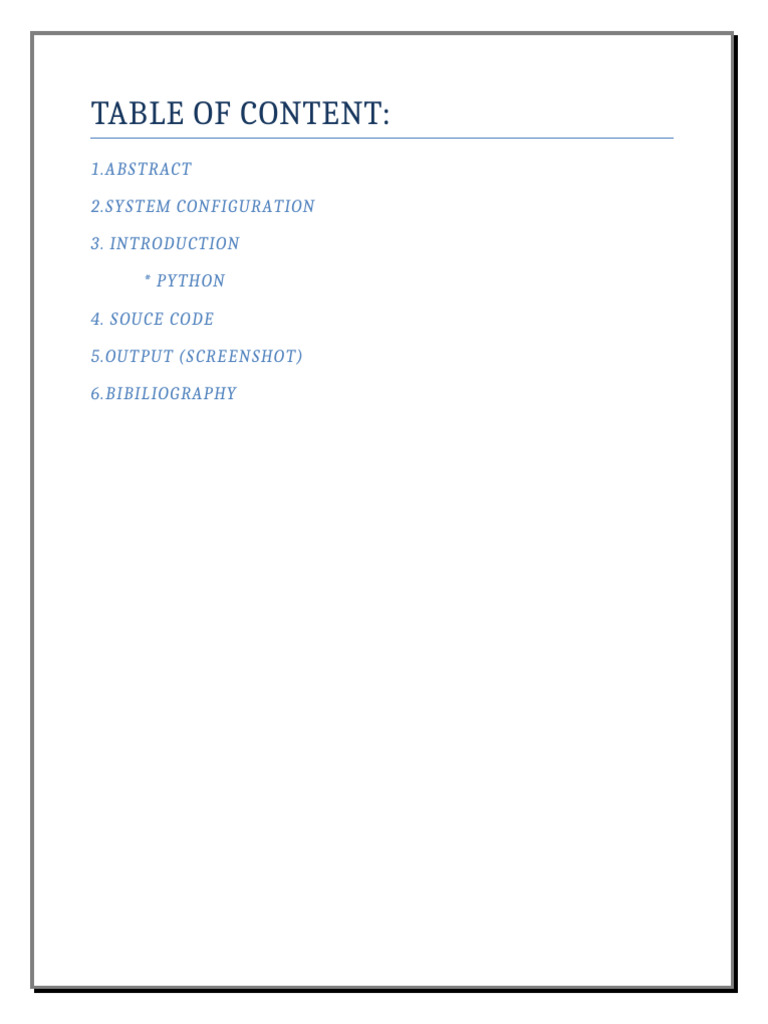 TABLE OF CONTENT:

1.ABSTRACT

2.SYSTEM CONFIGURATION

3. INTRODUCTION

* PYTHON

4. SOUCE CODE

5.OUTPUT (SCREENSHOT)

6.BIBILIOGRAPHY